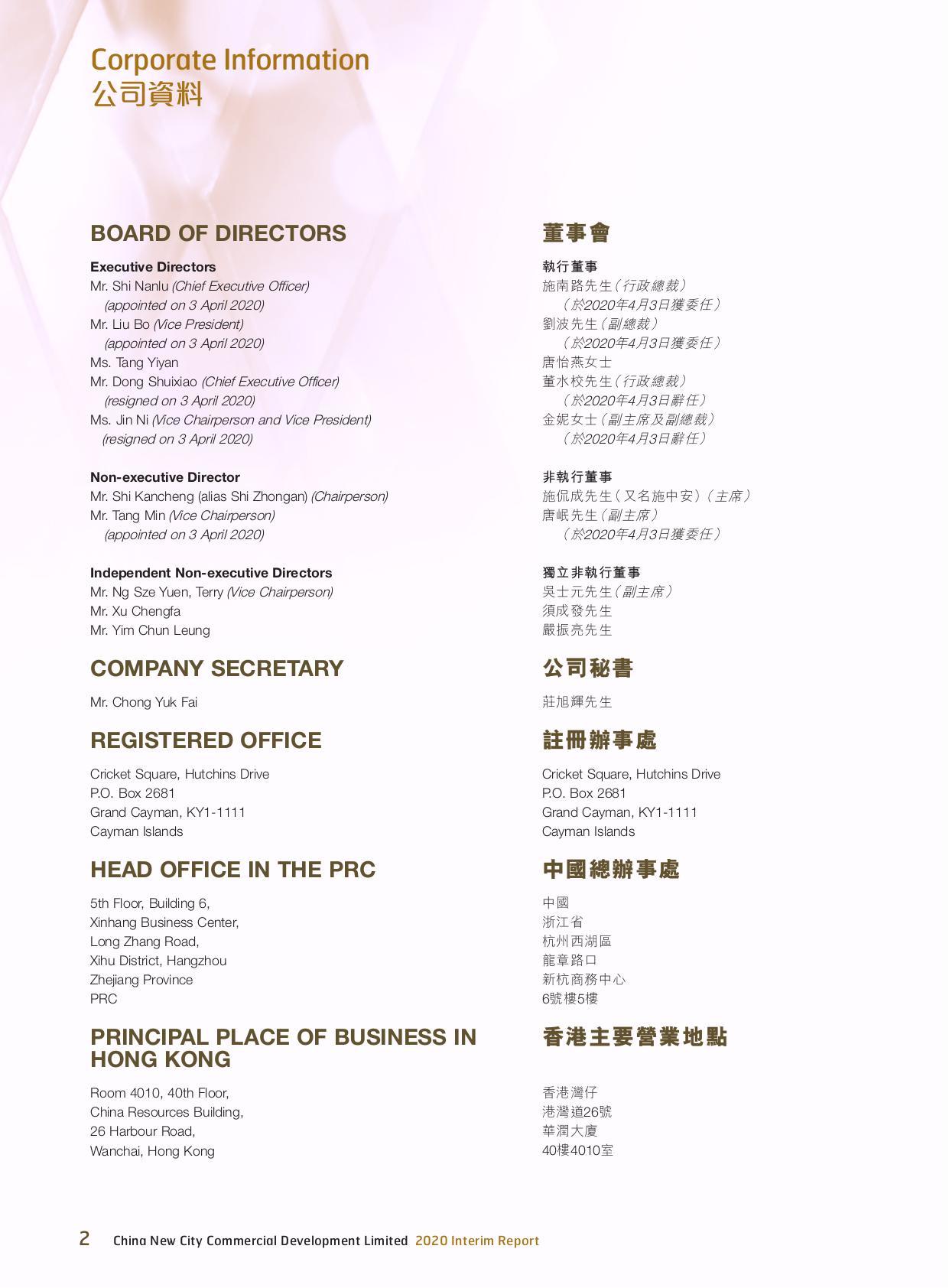 Corporate Information
公司資料

BOARD OF DIRECTORS

Executive Directors
Mr. Shi Nanlu (Chief Executive Officer) (appointed on 3 April 2020)
Mr. Liu Bo (Vice President) (appointed on 3 April 2020)
Ms. Tang Yiyan
Mr. Dong Shuixiao (Chief Executive Officer) (resigned on 3 April 2020)
Ms. Jin Ni (Vice Chairperson and Vice President) (resigned on 3 April 2020)

Non-executive Director
Mr. Shi Kancheng (alias Shi Zhongan) (Chairperson)
Mr. Tang Min (Vice Chairperson) (appointed on 3 April 2020)

Independent Non-executive Directors
Mr. Ng Sze Yuen, Terry (Vice Chairperson)
Mr. Xu Chengfa
Mr. Yim Chun Leung

COMPANY SECRETARY

Mr. Chong Yuk Fai

REGISTERED OFFICE

Cricket Square, Hutchins Drive
P.O. Box 2681
Grand Cayman, KY1-1111
Cayman Islands

HEAD OFFICE IN THE PRC

5th Floor, Building 6,
Xinhang Business Center,
Long Zhang Road,
Xihu District, Hangzhou
Zhejiang Province
PRC

PRINCIPAL PLACE OF BUSINESS IN HONG KONG

Room 4010, 40th Floor,
China Resources Building,
26 Harbour Road,
Wanchai, Hong Kong

董事會

執行董事
施南路先生(行政總裁)
(於2020年4月3日獲委任)
劉波先生(副總裁)
(於2020年4月3日獲委任)
唐怡燕女士
董水校先生(行政總裁)
(於2020年4月3日辭任)
金妮女士(副主席及副總裁)
(於2020年4月3日辭任)

非執行董事
施侃成先生(又名施中安)(主席)
唐岷先生(副主席)
(於2020年4月3日獲委任)

獨立非執行董事
吳士元先生(副主席)
須成發先生
嚴振亮先生

公司秘書

莊旭輝先生

註冊辦事處

Cricket Square, Hutchins Drive
P.O. Box 2681
Grand Cayman, KY1-1111
Cayman Islands

中國總辦事處

中國
浙江省
杭州西湖區
龍章路口
新杭商務中心
6號樓5樓

香港主要營業地點

香港灣仔
港灣道26號
華潤大廈
40樓4010室

2 China New City Commercial Development Limited 2020 Interim Report